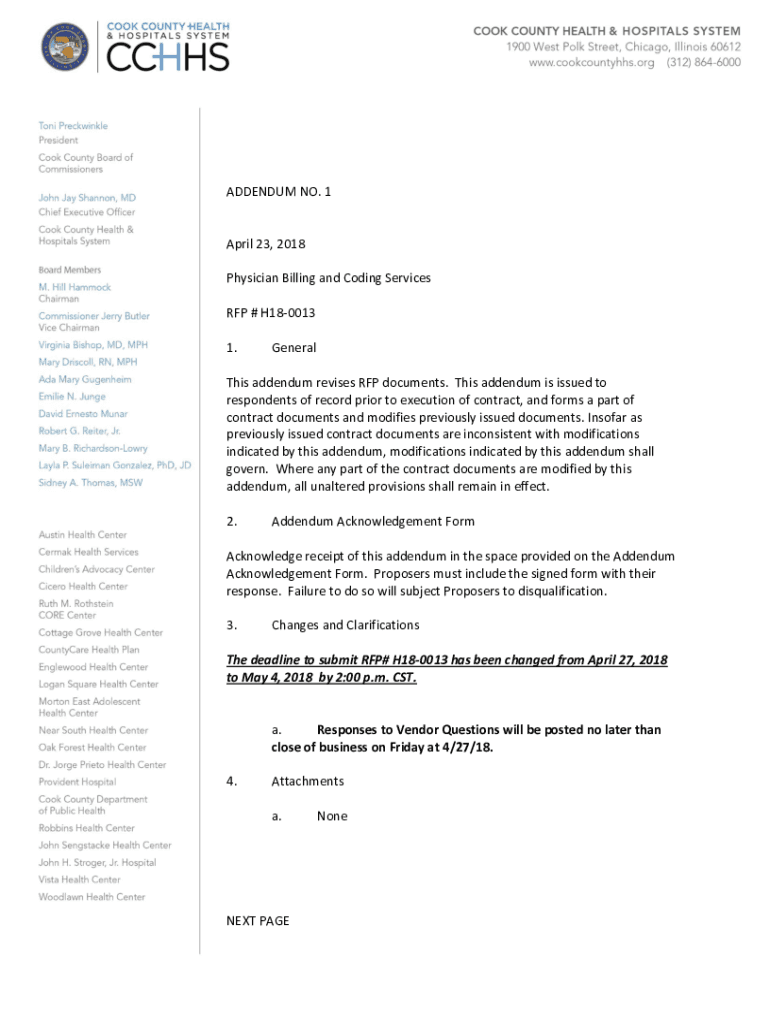 COOK COUNTY HEALTH & HOSPITALS SYSTEM
CCHHS

COOK COUNTY HEALTH & HOSPITALS SYSTEM
1900 West Polk Street, Chicago, Illinois 60612
www.cookcountyhhs.org (312) 864-6000

Toni Preckwinkle
President
Cook County Board of Commissioners

John Jay Shannon, MD
Chief Executive Officer
Cook County Health & Hospitals System

Board Members
M. Hill Hammock
Chairman
Commissioner Jerry Butler
Vice Chairman
Virginia Bishop, MD, MPH
Mary Driscoll, RN, MPH
Ada Mary Gugenheim
Emilie N. Junge
David Ernesto Munar
Robert G. Reiter, Jr.
Mary B. Richardson-Lowry
Layla P. Suleiman Gonzalez, PhD, JD
Sidney A. Thomas, MSW

Austin Health Center
Cermak Health Services
Children's Advocacy Center
Cicero Health Center
Ruth M. Rothstein CORE Center
Cottage Grove Health Center
CountyCare Health Plan
Englewood Health Center
Logan Square Health Center
Morton East Adolescent Health Center
Near South Health Center
Oak Forest Health Center
Dr. Jorge Prieto Health Center
Provident Hospital
Cook County Department of Public Health
Robbins Health Center
John Sengstacke Health Center
John H. Stroger, Jr. Hospital
Vista Health Center
Woodlawn Health Center

ADDENDUM NO. 1

April 23, 2018

Physician Billing and Coding Services

RFP # H18-0013

1. General

This addendum revises RFP documents. This addendum is issued to respondents of record prior to execution of contract, and forms a part of contract documents and modifies previously issued documents. Insofar as previously issued contract documents are inconsistent with modifications indicated by this addendum, modifications indicated by this addendum shall govern. Where any part of the contract documents are modified by this addendum, all unaltered provisions shall remain in effect.

2. Addendum Acknowledgement Form

Acknowledge receipt of this addendum in the space provided on the Addendum Acknowledgement Form. Proposers must include the signed form with their response. Failure to do so will subject Proposers to disqualification.

3. Changes and Clarifications

The deadline to submit RFP# H18-0013 has been changed from April 27, 2018 to May 4, 2018 by 2:00 p.m. CST.

a. Responses to Vendor Questions will be posted no later than close of business on Friday at 4/27/18.

4. Attachments

a. None

NEXT PAGE